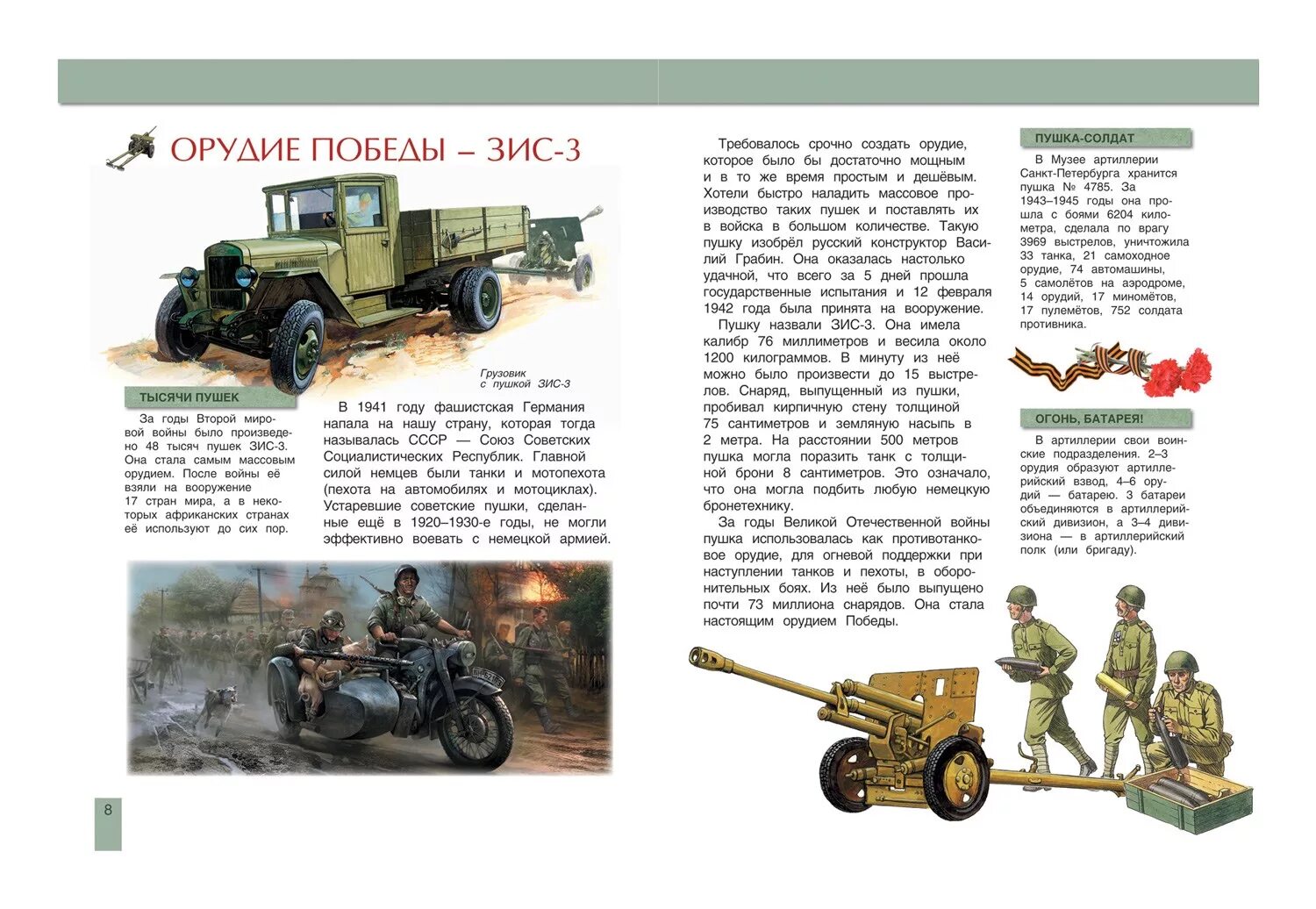 ОРУДИЕ ПОБЕДЫ – ЗИС-3

Грузовик с пушкой ЗИС-3

ТЫСЯЧИ ПУШЕК

За годы Второй мировой войны было произведено 48 тысяч пушек ЗИС-3. Она стала самым массовым орудием. После войны её взяли на вооружение 17 стран мира, а в некоторых африканских странах её используют до сих пор.

В 1941 году фашистская Германия напала на нашу страну, которая тогда называлась СССР — Союз Советских Социалистических Республик. Главной силой немцев были танки и мотопехота (пехота на автомобилях и мотоциклах). Устаревшие советские пушки, сделанные ещё в 1920–1930-е годы, не могли эффективно воевать с немецкой армией.

8

Требовалось срочно создать орудие, которое было бы достаточно мощным и в то же время простым и дешёвым. Хотели быстро наладить массовое производство таких пушек и поставлять их в войска в большом количестве. Такую пушку изобрёл русский конструктор Василий Грабин. Она оказалась настолько удачной, что всего за 5 дней прошла государственные испытания и 12 февраля 1942 года была принята на вооружение.

Пушку назвали ЗИС-3. Она имела калибр 76 миллиметров и весила около 1200 килограммов. В минуту из неё можно было произвести до 15 выстрелов. Снаряд, выпущенный из пушки, пробивал кирпичную стену толщиной 75 сантиметров и земляную насыпь в 2 метра. На расстоянии 500 метров пушка могла поразить танк с толщиной брони 8 сантиметров. Это означало, что она могла подбить любую немецкую бронетехнику.

За годы Великой Отечественной войны пушка использовалась как противотанковое орудие, для огневой поддержки при наступлении танков и пехоты, в оборонительных боях. Из неё было выпущено почти 73 миллиона снарядов. Она стала настоящим орудием Победы.

ПУШКА-СОЛДАТ

В Музее артиллерии Санкт-Петербурга хранится пушка № 4785. За 1943–1945 годы она прошла с боями 6204 километра, сделала по врагу 3969 выстрелов, уничтожила 33 танка, 21 самоходное орудие, 74 автомашины, 5 самолётов на аэродроме, 14 орудий, 17 миномётов, 17 пулемётов, 752 солдата противника.

ОГОНЬ, БАТАРЕЯ!

В артиллерии свои воинские подразделения. 2–3 орудия образуют артиллерийский взвод, 4–6 орудий — батарею. 3 батареи объединяются в артиллерийский дивизион, а 3–4 дивизиона — в артиллерийский полк (или бригаду).